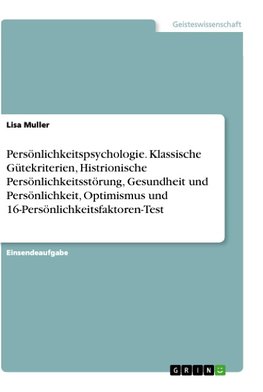 Geisteswissenschaft

Lisa Muller

Persönlichkeitspsychologie. Klassische Gütekriterien, Histrionische Persönlichkeitsstörung, Gesundheit und Persönlichkeit, Optimismus und 16-Persönlichkeitsfaktoren-Test

Einsendeaufgabe

GRIN